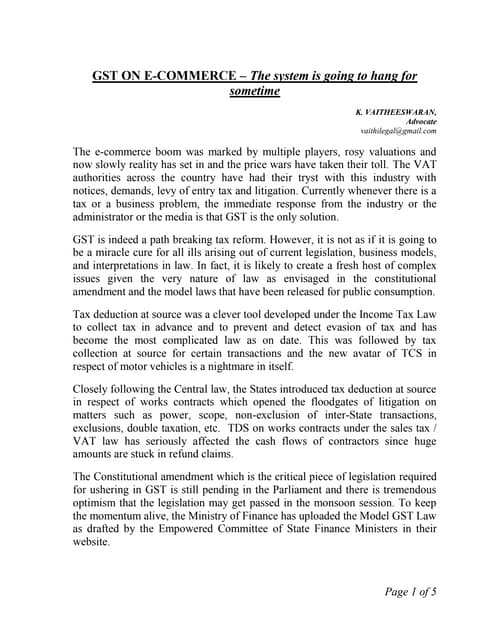 GST ON E-COMMERCE – The system is going to hang for sometime

K. VAITHEESWARAN,
Advocate
vaithilegal@gmail.com

The e-commerce boom was marked by multiple players, rosy valuations and now slowly reality has set in and the price wars have taken their toll. The VAT authorities across the country have had their tryst with this industry with notices, demands, levy of entry tax and litigation. Currently whenever there is a tax or a business problem, the immediate response from the industry or the administrator or the media is that GST is the only solution.

GST is indeed a path breaking tax reform. However, it is not as if it is going to be a miracle cure for all ills arising out of current legislation, business models, and interpretations in law. In fact, it is likely to create a fresh host of complex issues given the very nature of law as envisaged in the constitutional amendment and the model laws that have been released for public consumption.

Tax deduction at source was a clever tool developed under the Income Tax Law to collect tax in advance and to prevent and detect evasion of tax and has become the most complicated law as on date. This was followed by tax collection at source for certain transactions and the new avatar of TCS in respect of motor vehicles is a nightmare in itself.

Closely following the Central law, the States introduced tax deduction at source in respect of works contracts which opened the floodgates of litigation on matters such as power, scope, non-exclusion of inter-State transactions, exclusions, double taxation, etc. TDS on works contracts under the sales tax / VAT law has seriously affected the cash flows of contractors since huge amounts are stuck in refund claims.

The Constitutional amendment which is the critical piece of legislation required for ushering in GST is still pending in the Parliament and there is tremendous optimism that the legislation may get passed in the monsoon session. To keep the momentum alive, the Ministry of Finance has uploaded the Model GST Law as drafted by the Empowered Committee of State Finance Ministers in their website.

Page 1 of 5